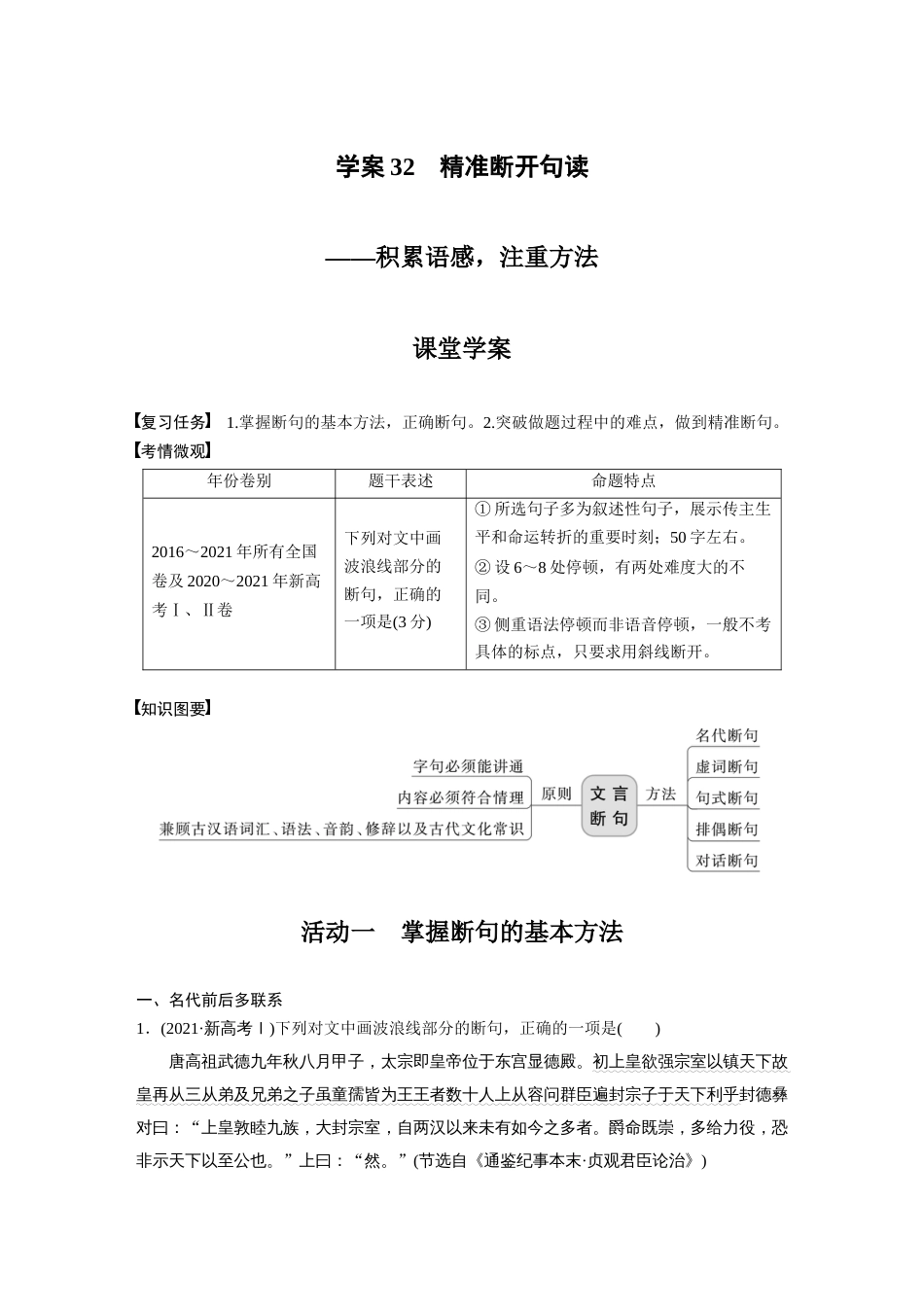 学案 32　精准断开句读

——积累语感，注重方法

课堂学案

【复习任务】 1.掌握断句的基本方法，正确断句。2.突破做题过程中的难点，做到精准断句。

【考情微观】

| 年份卷别 | 题干表述 | 命题特点 |
|---|---|---|
| 2016～2021 年所有全国卷及 2020～2021 年新高考Ⅰ、Ⅱ卷 | 下列对文中画波浪线部分的断句，正确的一项是(3 分) | ① 所选句子多为叙述性句子，展示传主生平和命运转折的重要时刻；50 字左右。② 设 6～8 处停顿，有两处难度大的不同。③ 侧重语法停顿而非语音停顿，一般不考具体的标点，只要求用斜线断开。 |

【知识图要】

字句必须能讲通
内容必须符合情理
兼顾古汉语词汇、语法、音韵、修辞以及古代文化常识
原则
文言断句
方法
名代断句
虚词断句
句式断句
排偶断句
对话断句

活动一　掌握断句的基本方法

一、名代前后多联系

1．(2021·新高考Ⅰ)下列对文中画波浪线部分的断句，正确的一项是(　　)

唐高祖武德九年秋八月甲子，太宗即皇帝位于东宫显德殿。初上皇欲强宗室以镇天下故皇再从三从弟及兄弟之子虽童孺皆为王王者数十人上从容问群臣遍封宗子于天下利乎封德彝对曰：“上皇敦睦九族，大封宗室，自两汉以来未有如今之多者。爵命既崇，多给力役，恐非示天下以至公也。”上曰：“然。”(节选自《通鉴纪事本末·贞观君臣论治》)